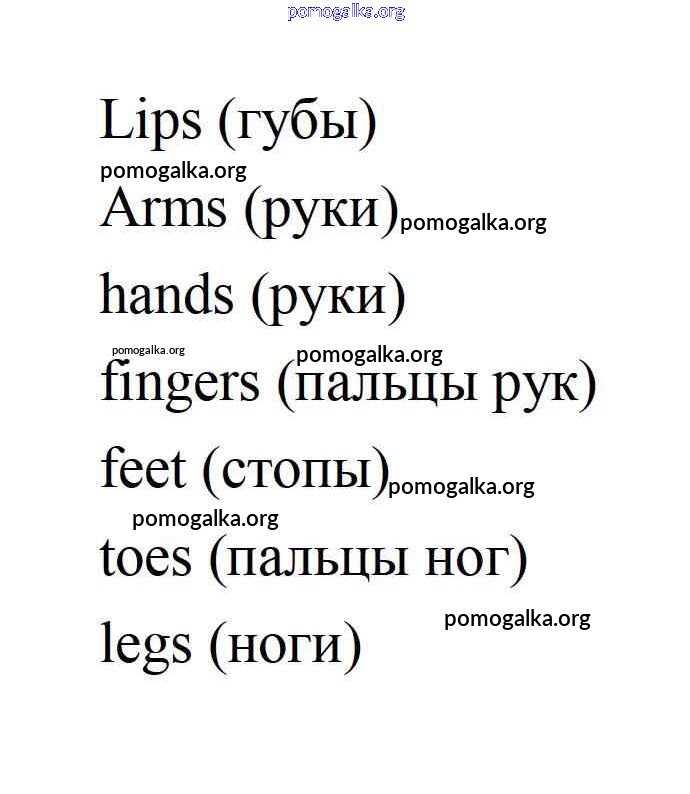 Lips (губы)

Arms (руки)

hands (руки)

fingers (пальцы рук)

feet (стопы)

toes (пальцы ног)

legs (ноги)

pomogalka.org